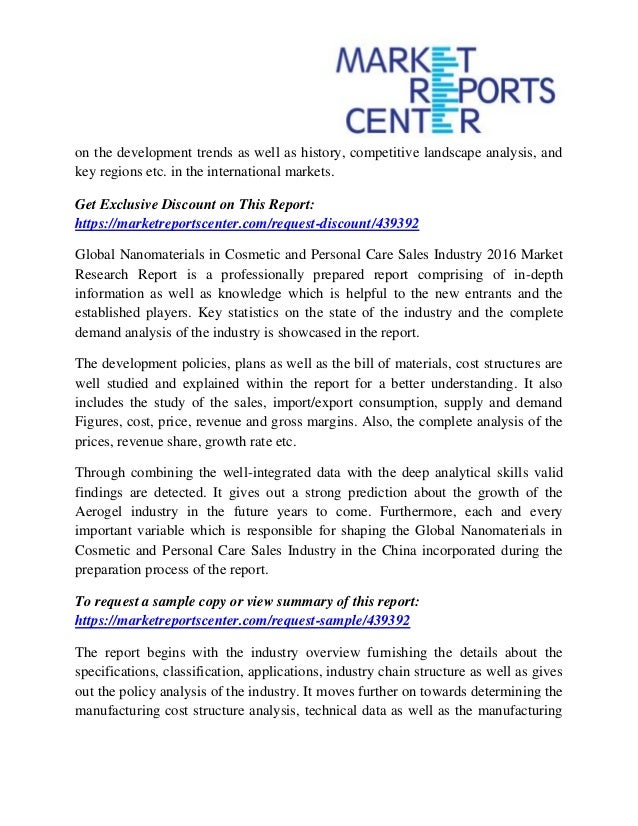 MARKET
REPORTS
CENTER

on the development trends as well as history, competitive landscape analysis, and key regions etc. in the international markets.

Get Exclusive Discount on This Report:
https://marketreportscenter.com/request-discount/439392

Global Nanomaterials in Cosmetic and Personal Care Sales Industry 2016 Market Research Report is a professionally prepared report comprising of in-depth information as well as knowledge which is helpful to the new entrants and the established players. Key statistics on the state of the industry and the complete demand analysis of the industry is showcased in the report.

The development policies, plans as well as the bill of materials, cost structures are well studied and explained within the report for a better understanding. It also includes the study of the sales, import/export consumption, supply and demand Figures, cost, price, revenue and gross margins. Also, the complete analysis of the prices, revenue share, growth rate etc.

Through combining the well-integrated data with the deep analytical skills valid findings are detected. It gives out a strong prediction about the growth of the Aerogel industry in the future years to come. Furthermore, each and every important variable which is responsible for shaping the Global Nanomaterials in Cosmetic and Personal Care Sales Industry in the China incorporated during the preparation process of the report.

To request a sample copy or view summary of this report:
https://marketreportscenter.com/request-sample/439392

The report begins with the industry overview furnishing the details about the specifications, classification, applications, industry chain structure as well as gives out the policy analysis of the industry. It moves further on towards determining the manufacturing cost structure analysis, technical data as well as the manufacturing